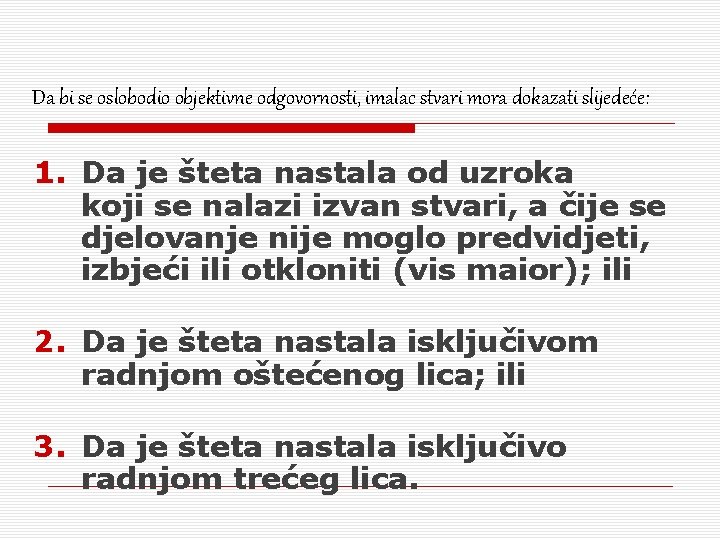 Da bi se oslobodio objektivne odgovornosti, imalac stvari mora dokazati slijedeće:

1. Da je šteta nastala od uzroka koji se nalazi izvan stvari, a čije se djelovanje nije moglo predvidjeti, izbjeći ili otkloniti (vis maior); ili

2. Da je šteta nastala isključivom radnjom oštećenog lica; ili

3. Da je šteta nastala isključivo radnjom trećeg lica.